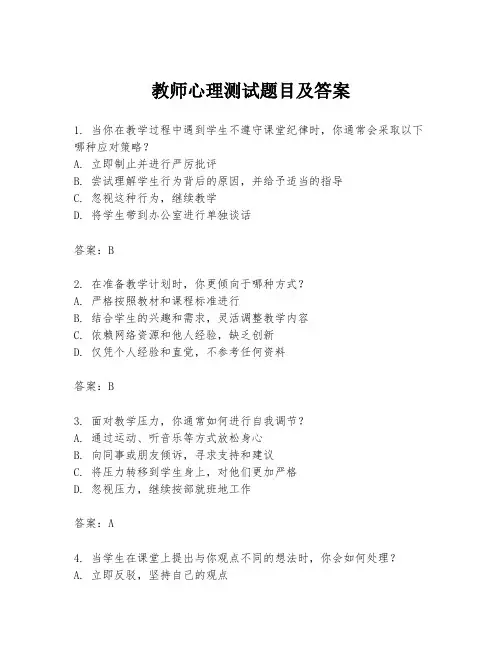 教师心理测试题目及答案

1. 当你在教学过程中遇到学生不遵守课堂纪律时，你通常会采取以下哪种应对策略？
A. 立即制止并进行严厉批评
B. 尝试理解学生行为背后的原因，并给予适当的指导
C. 忽视这种行为，继续教学
D. 将学生带到办公室进行单独谈话

答案：B

2. 在准备教学计划时，你更倾向于哪种方式？
A. 严格按照教材和课程标准进行
B. 结合学生的兴趣和需求，灵活调整教学内容
C. 依赖网络资源和他人经验，缺乏创新
D. 仅凭个人经验和直觉，不参考任何资料

答案：B

3. 面对教学压力，你通常如何进行自我调节？
A. 通过运动、听音乐等方式放松身心
B. 向同事或朋友倾诉，寻求支持和建议
C. 将压力转移到学生身上，对他们更加严格
D. 忽视压力，继续按部就班地工作

答案：A

4. 当学生在课堂上提出与你观点不同的想法时，你会如何处理？
A. 立即反驳，坚持自己的观点